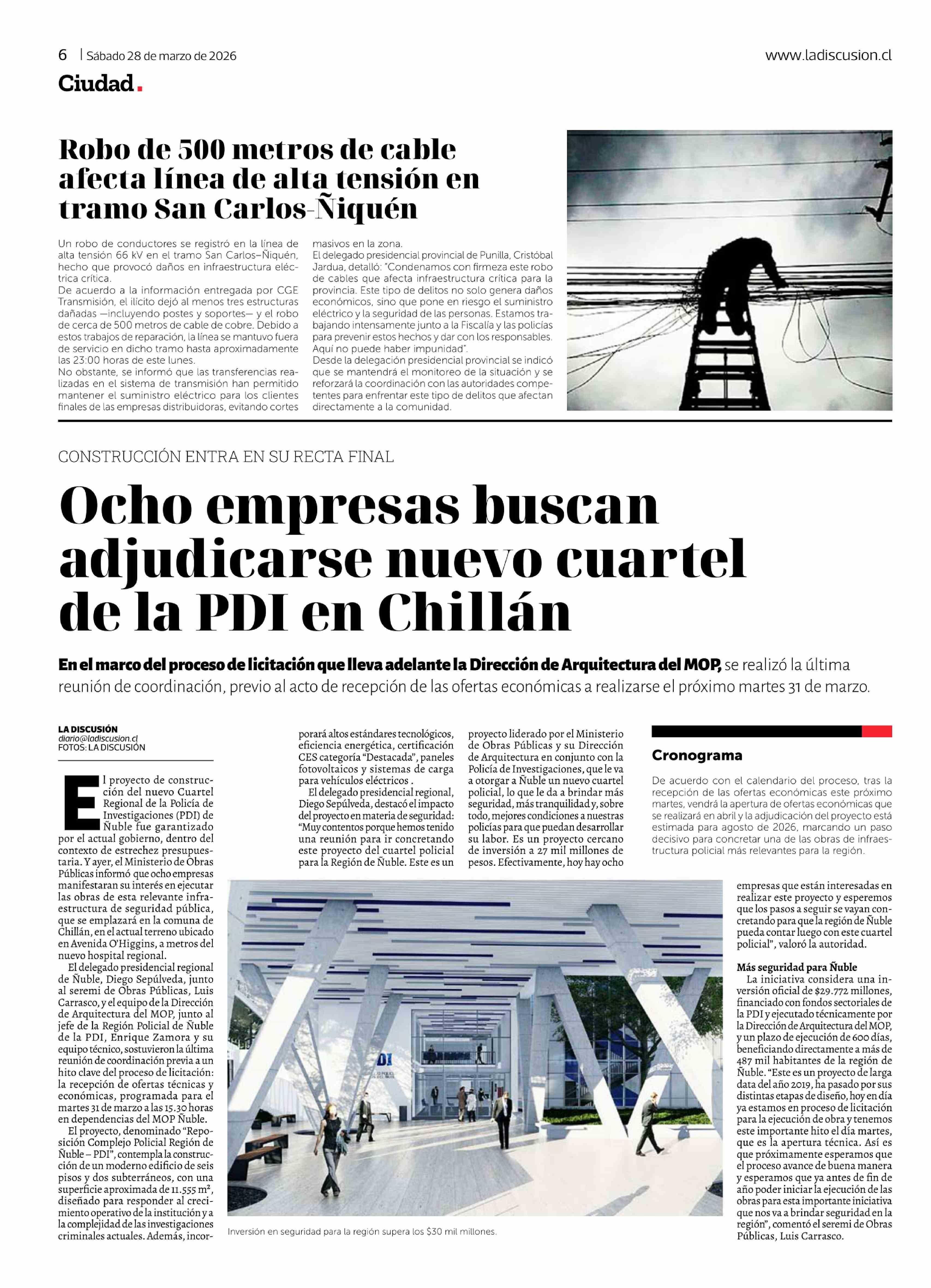 6 | Sábado 28 de marzo de 2026

www.ladiscusion.cl

Ciudad.

Robo de 500 metros de cable afecta línea de alta tensión en tramo San Carlos-Ñiquén

Un robo de conductores se registró en la línea de alta tensión 66 kV en el tramo San Carlos–Ñiquén, hecho que provocó daños en infraestructura eléctrica crítica.
De acuerdo a la información entregada por CGE Transmisión, el ilícito dejó al menos tres estructuras dañadas —incluyendo postes y soportes— y el robo de cerca de 500 metros de cable de cobre. Debido a estos trabajos de reparación, la línea se mantuvo fuera de servicio en dicho tramo hasta aproximadamente las 23:00 horas de este lunes.
No obstante, se informó que las transferencias realizadas en el sistema de transmisión han permitido mantener el suministro eléctrico para los clientes finales de las empresas distribuidoras, evitando cortes masivos en la zona.
El delegado presidencial provincial de Punilla, Cristóbal Jardua, detalló: "Condenamos con firmeza este robo de cables que afecta infraestructura crítica para la provincia. Este tipo de delitos no solo genera daños económicos, sino que pone en riesgo el suministro eléctrico y la seguridad de las personas. Estamos trabajando intensamente junto a la Fiscalía y las policías para prevenir estos hechos y dar con los responsables. Aquí no puede haber impunidad".
Desde la delegación presidencial provincial se indicó que se mantendrá el monitoreo de la situación y se reforzará la coordinación con las autoridades competentes para enfrentar este tipo de delitos que afectan directamente a la comunidad.

CONSTRUCCIÓN ENTRA EN SU RECTA FINAL

Ocho empresas buscan adjudicarse nuevo cuartel de la PDI en Chillán

En el marco del proceso de licitación que lleva adelante la Dirección de Arquitectura del MOP, se realizó la última reunión de coordinación, previo al acto de recepción de las ofertas económicas a realizarse el próximo martes 31 de marzo.

LA DISCUSIÓN
diario@ladiscusion.cl
FOTOS: LA DISCUSIÓN

El proyecto de construcción del nuevo Cuartel Regional de la Policía de Investigaciones (PDI) de Ñuble fue garantizado por el actual gobierno, dentro del contexto de estrechez presupuestaria. Y ayer, el Ministerio de Obras Públicas informó que ocho empresas manifestaran su interés en ejecutar las obras de esta relevante infraestructura de seguridad pública, que se emplazará en la comuna de Chillán, en el actual terreno ubicado en Avenida O'Higgins, a metros del nuevo hospital regional.
El delegado presidencial regional de Ñuble, Diego Sepúlveda, junto al seremi de Obras Públicas, Luis Carrasco, y el equipo de la Dirección de Arquitectura del MOP, junto al jefe de la Región Policial de Ñuble de la PDI, Enrique Zamora y su equipo técnico, sostuvieron la última reunión de coordinación previa a un hito clave del proceso de licitación: la recepción de ofertas técnicas y económicas, programada para el martes 31 de marzo a las 15.30 horas en dependencias del MOP Ñuble.
El proyecto, denominado "Reposición Complejo Policial Región de Ñuble – PDI", contempla la construcción de un moderno edificio de seis pisos y dos subterráneos, con una superficie aproximada de 11.555 m², diseñado para responder al crecimiento operativo de la institución y a la complejidad de las investigaciones criminales actuales. Además, incorporará altos estándares tecnológicos, eficiencia energética, certificación CES categoría "Destacada", paneles fotovoltaicos y sistemas de carga para vehículos eléctricos .
El delegado presidencial regional, Diego Sepúlveda, destacó el impacto del proyecto en materia de seguridad: "Muy contentos porque hemos tenido una reunión para ir concretando este proyecto del cuartel policial para la Región de Ñuble. Este es un proyecto liderado por el Ministerio de Obras Públicas y su Dirección de Arquitectura en conjunto con la Policía de Investigaciones, que le va a otorgar a Ñuble un nuevo cuartel policial, lo que le da a brindar más seguridad, más tranquilidad y, sobre todo, mejores condiciones a nuestras policías para que puedan desarrollar su labor. Es un proyecto cercano de inversión a 27 mil millones de pesos. Efectivamente, hoy hay ocho empresas que están interesadas en realizar este proyecto y esperemos que los pasos a seguir se vayan concretando para que la región de Ñuble pueda contar luego con este cuartel policial", valoró la autoridad.

Más seguridad para Ñuble
La iniciativa considera una inversión oficial de $29.772 millones, financiado con fondos sectoriales de la PDI y ejecutado técnicamente por la Dirección de Arquitectura del MOP, y un plazo de ejecución de 600 días, beneficiando directamente a más de 487 mil habitantes de la región de Ñuble. "Este es un proyecto de larga data del año 2019, ha pasado por sus distintas etapas de diseño, hoy en día ya estamos en proceso de licitación para la ejecución de obra y tenemos este importante hito el día martes, que es la apertura técnica. Así es que próximamente esperamos que el proceso avance de buena manera y esperamos que ya antes de fin de año poder iniciar la ejecución de las obras para esta importante iniciativa que nos va a brindar seguridad en la región", comentó el seremi de Obras Públicas, Luis Carrasco.

Cronograma
De acuerdo con el calendario del proceso, tras la recepción de las ofertas económicas este próximo martes, vendrá la apertura de ofertas económicas que se realizará en abril y la adjudicación del proyecto está estimada para agosto de 2026, marcando un paso decisivo para concretar una de las obras de infraestructura policial más relevantes para la región.

Inversión en seguridad para la región supera los $30 mil millones.